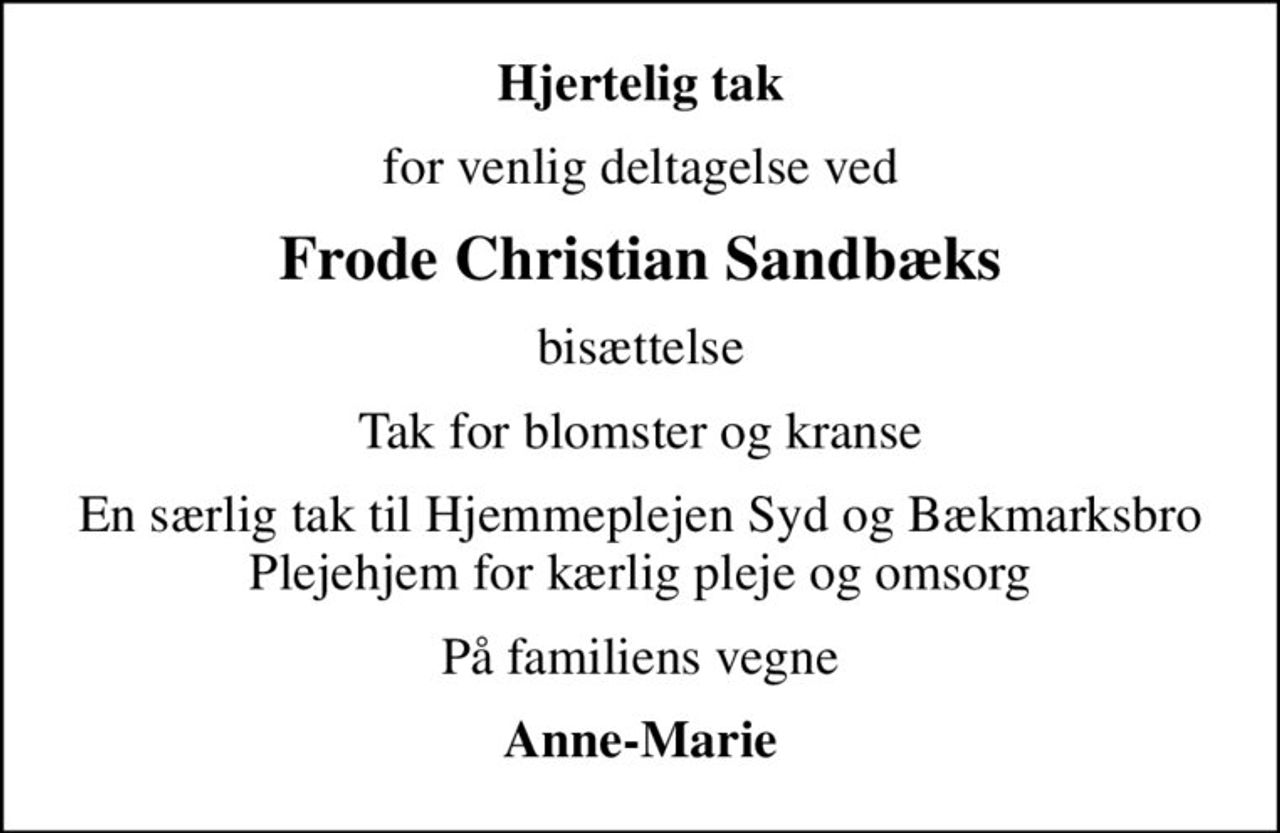 Hjertelig tak

for venlig deltagelse ved

Frode Christian Sandbæks

bisættelse

Tak for blomster og kranse

En særlig tak til Hjemmeplejen Syd og Bækmarksbro Plejehjem for kærlig pleje og omsorg

På familiens vegne

Anne-Marie